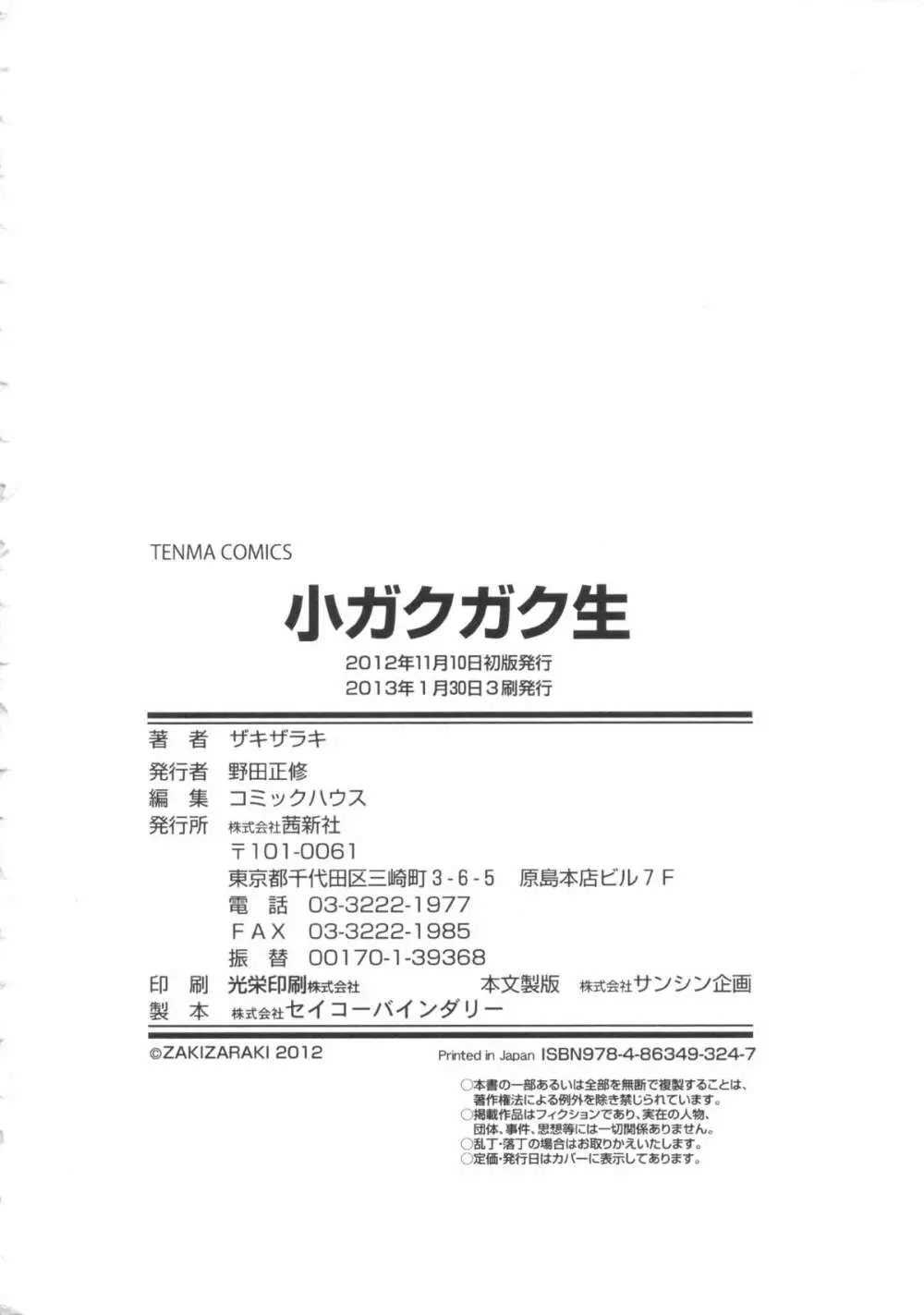 TENMA COMICS

小ガクガク生

2012年11月10日初版発行
2013年1月30日3刷発行

著 者 ザキザラキ
発行者 野田正修
編 集 コミックハウス
発行所 株式会社茜新社
〒101-0061
東京都千代田区三崎町3-6-5 原島本店ビル7F
電 話 03-3222-1977
FAX 03-3222-1985
振 替 00170-1-39368
印 刷 光栄印刷株式会社 本文製版 株式会社サンシン企画
製 本 株式会社セイコーバインダリー

©ZAKIZARAKI 2012 Printed in Japan ISBN978-4-86349-324-7

○本書の一部あるいは全部を無断で複製することは、著作権法による例外を除き禁じられています。
○掲載作品はフィクションであり、実在の人物、団体、事件、思想等には一切関係ありません。
○乱丁・落丁の場合はお取りかえいたします。
○定価・発行日はカバーに表示してあります。